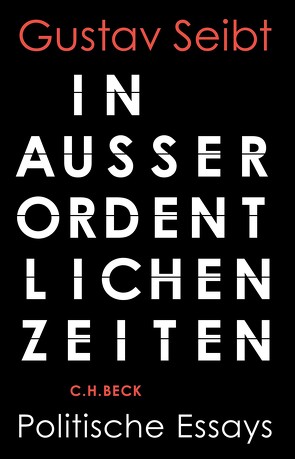 Gustav Seibt

IN AUSSER ORDENT LICHEN ZEITEN

C.H.BECK

Politische Essays